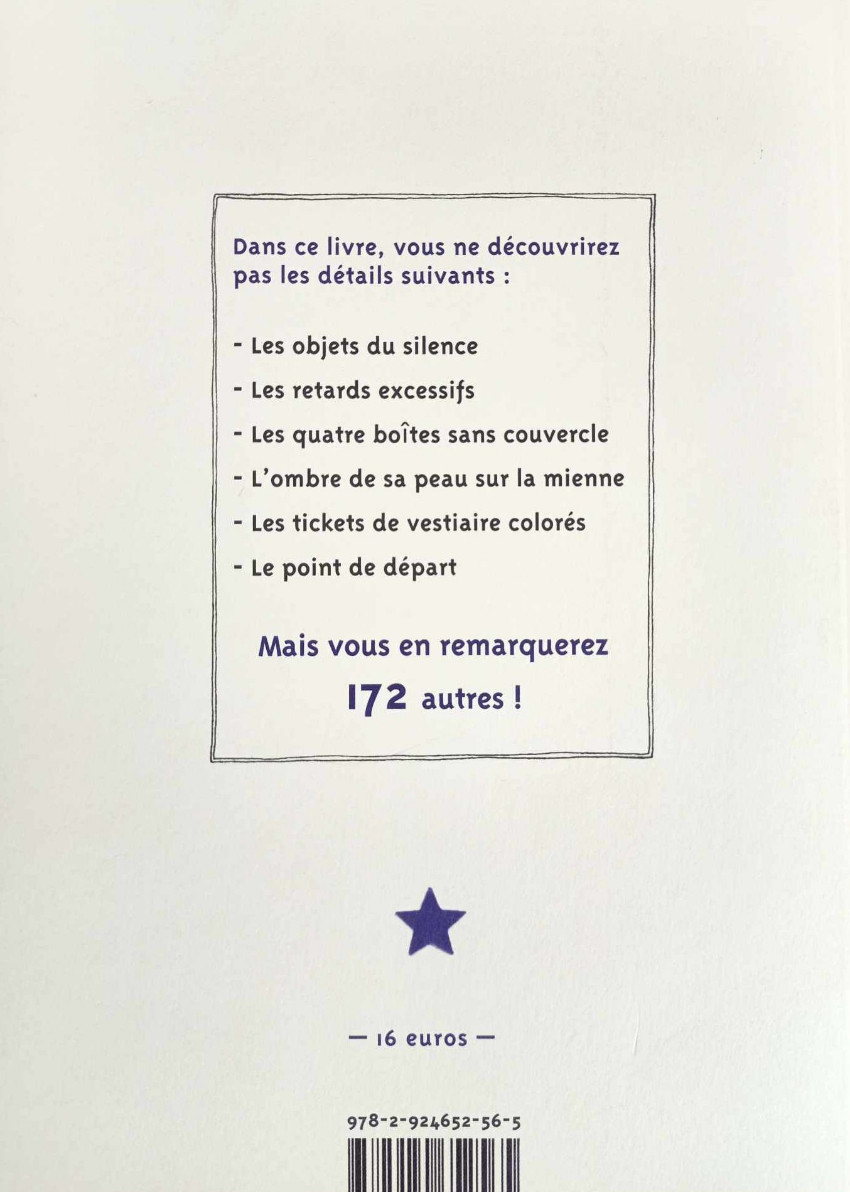 Dans ce livre, vous ne découvrirez pas les détails suivants :

- Les objets du silence
- Les retards excessifs
- Les quatre boîtes sans couvercle
- L'ombre de sa peau sur la mienne
- Les tickets de vestiaire colorés
- Le point de départ

Mais vous en remarquerez
172 autres !

— 16 euros —

978-2-924652-56-5